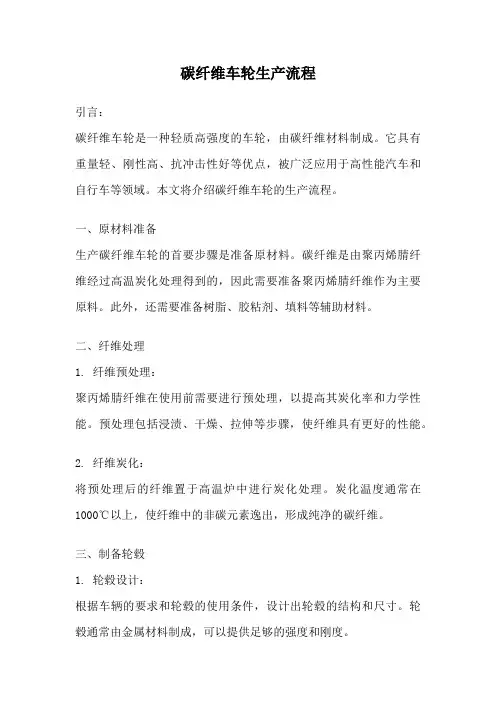 碳纤维车轮生产流程

引言：

碳纤维车轮是一种轻质高强度的车轮，由碳纤维材料制成。它具有重量轻、刚性高、抗冲击性好等优点，被广泛应用于高性能汽车和自行车等领域。本文将介绍碳纤维车轮的生产流程。

一、原材料准备

生产碳纤维车轮的首要步骤是准备原材料。碳纤维是由聚丙烯腈纤维经过高温炭化处理得到的，因此需要准备聚丙烯腈纤维作为主要原料。此外，还需要准备树脂、胶粘剂、填料等辅助材料。

二、纤维处理

1. 纤维预处理：

聚丙烯腈纤维在使用前需要进行预处理，以提高其炭化率和力学性能。预处理包括浸渍、干燥、拉伸等步骤，使纤维具有更好的性能。

2. 纤维炭化：

将预处理后的纤维置于高温炉中进行炭化处理。炭化温度通常在1000℃以上，使纤维中的非碳元素逸出，形成纯净的碳纤维。

三、制备轮毂

1. 轮毂设计：

根据车辆的要求和轮毂的使用条件，设计出轮毂的结构和尺寸。轮毂通常由金属材料制成，可以提供足够的强度和刚度。